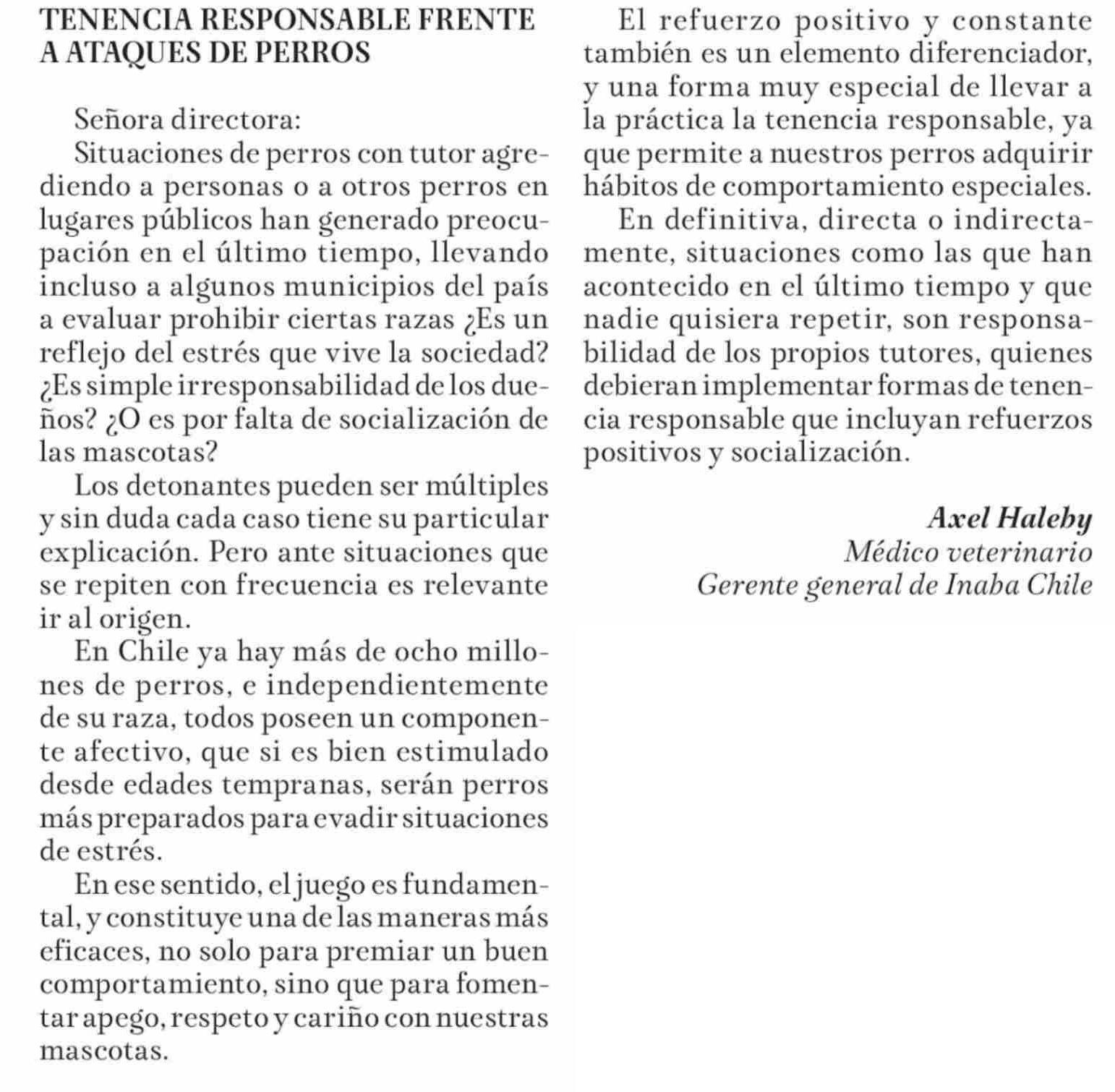 TENENCIA RESPONSABLE FRENTE A ATAQUES DE PERROS

Señora directora:

Situaciones de perros con tutor agrediendo a personas o a otros perros en lugares públicos han generado preocupación en el último tiempo, llevando incluso a algunos municipios del país a evaluar prohibir ciertas razas ¿Es un reflejo del estrés que vive la sociedad? ¿Es simple irresponsabilidad de los dueños? ¿O es por falta de socialización de las mascotas?

Los detonantes pueden ser múltiples y sin duda cada caso tiene su particular explicación. Pero ante situaciones que se repiten con frecuencia es relevante ir al origen.

En Chile ya hay más de ocho millones de perros, e independientemente de su raza, todos poseen un componente afectivo, que si es bien estimulado desde edades tempranas, serán perros más preparados para evadir situaciones de estrés.

En ese sentido, el juego es fundamental, y constituye una de las maneras más eficaces, no solo para premiar un buen comportamiento, sino que para fomentar apego, respeto y cariño con nuestras mascotas.

El refuerzo positivo y constante también es un elemento diferenciador, y una forma muy especial de llevar a la práctica la tenencia responsable, ya que permite a nuestros perros adquirir hábitos de comportamiento especiales.

En definitiva, directa o indirectamente, situaciones como las que han acontecido en el último tiempo y que nadie quisiera repetir, son responsabilidad de los propios tutores, quienes debieran implementar formas de tenencia responsable que incluyan refuerzos positivos y socialización.

Axel Haleby
Médico veterinario
Gerente general de Inaba Chile